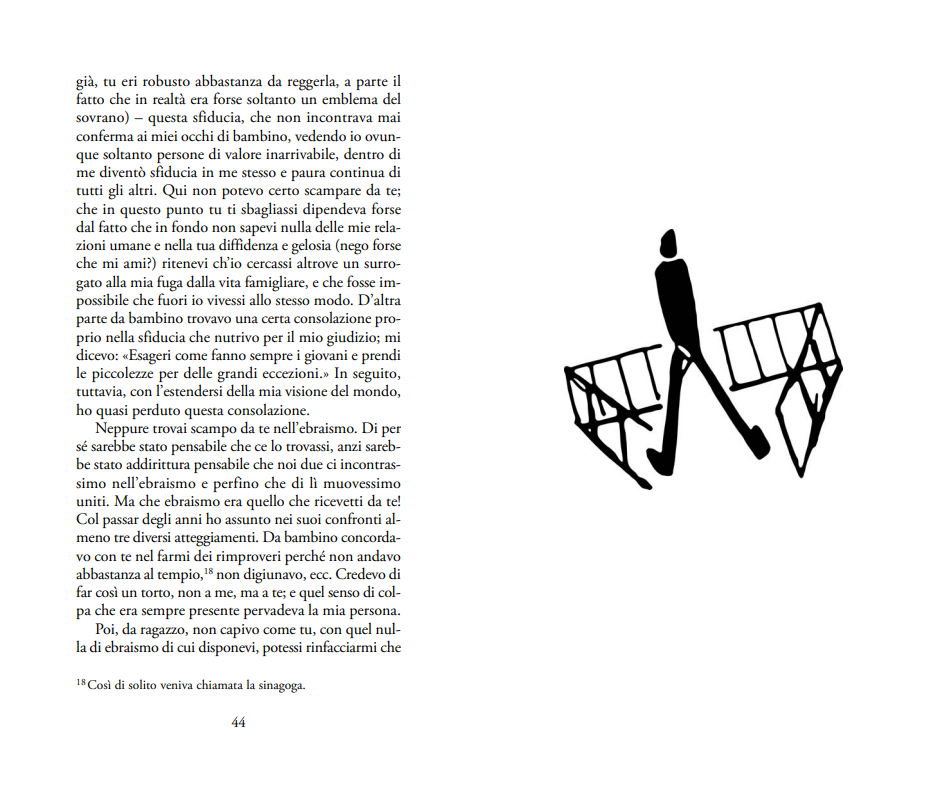 già, tu eri robusto abbastanza da reggerla, a parte il fatto che in realtà era forse soltanto un emblema del sovrano) – questa sfiducia, che non incontrava mai conferma ai miei occhi di bambino, vedendo io ovunque soltanto persone di valore inarrivabile, dentro di me diventò sfiducia in me stesso e paura continua di tutti gli altri. Qui non potevo certo scampare da te; che in questo punto tu ti sbagliassi dipendeva forse dal fatto che in fondo non sapevi nulla delle mie relazioni umane e nella tua diffidenza e gelosia (nego forse che mi ami?) ritenevi ch'io cercassi altrove un surrogato alla mia fuga dalla vita famigliare, e che fosse impossibile che fuori io vivessi allo stesso modo. D'altra parte da bambino trovavo una certa consolazione proprio nella sfiducia che nutrivo per il mio giudizio; mi dicevo: «Esageri come fanno sempre i giovani e prendi le piccolezze per delle grandi eccezioni.» In seguito, tuttavia, con l'estendersi della mia visione del mondo, ho quasi perduto questa consolazione.

Neppure trovai scampo da te nell'ebraismo. Di per sé sarebbe stato pensabile che ce lo trovassi, anzi sarebbe stato addirittura pensabile che noi due ci incontrassimo nell'ebraismo e perfino che di lì muovessimo uniti. Ma che ebraismo era quello che ricevetti da te! Col passar degli anni ho assunto nei suoi confronti almeno tre diversi atteggiamenti. Da bambino concordavo con te nel farmi dei rimproveri perché non andavo abbastanza al tempio,$^{18}$ non digiunavo, ecc. Credevo di far così un torto, non a me, ma a te; e quel senso di colpa che era sempre presente pervadeva la mia persona.

Poi, da ragazzo, non capivo come tu, con quel nulla di ebraismo di cui disponevi, potessi rinfacciarmi che

$^{18}$ Così di solito veniva chiamata la sinagoga.

44